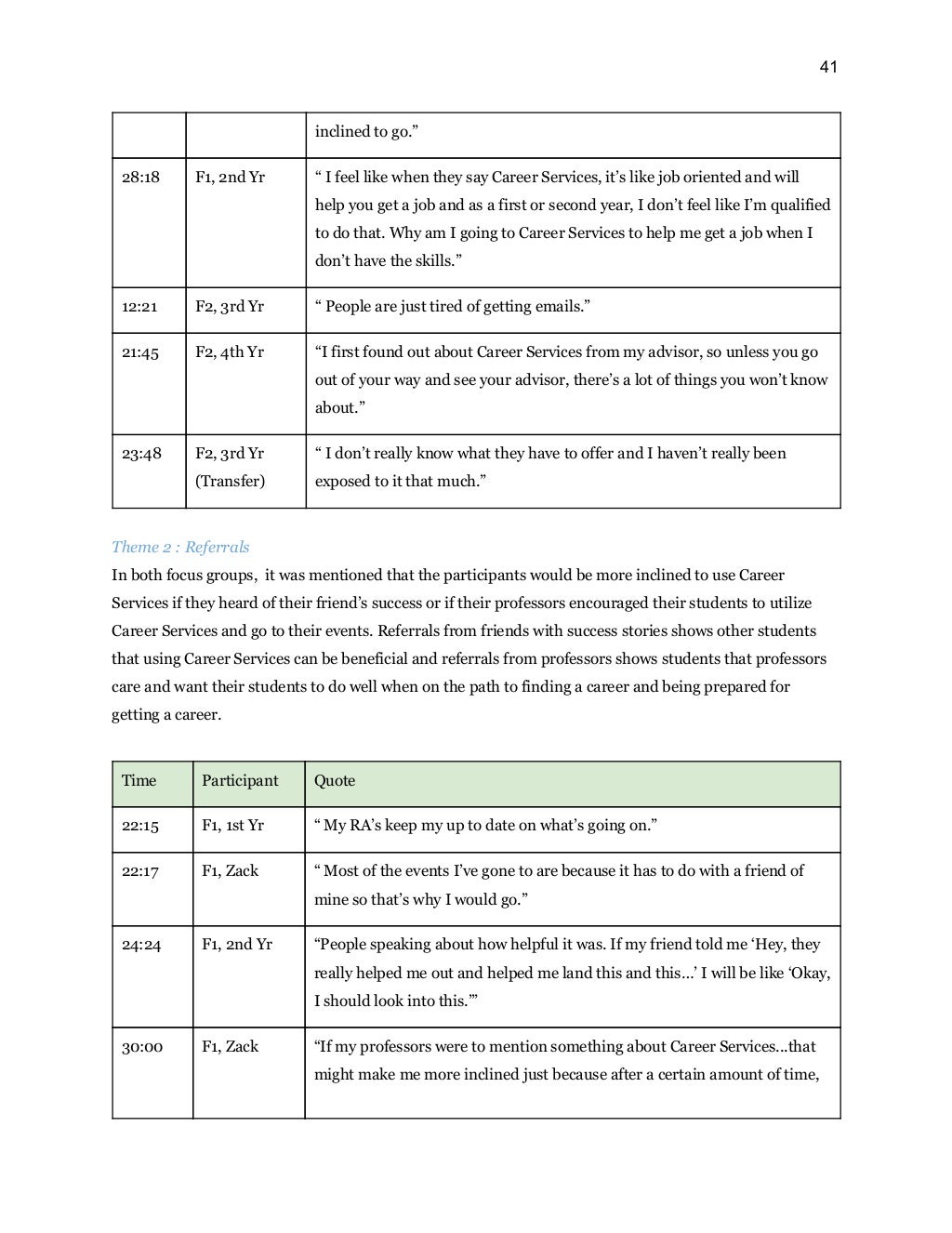 41

| | | inclined to go.” |
|---|---|---|
| 28:18 | F1, 2nd Yr | “ I feel like when they say Career Services, it’s like job oriented and will help you get a job and as a first or second year, I don’t feel like I’m qualified to do that. Why am I going to Career Services to help me get a job when I don’t have the skills.” |
| 12:21 | F2, 3rd Yr | “ People are just tired of getting emails.” |
| 21:45 | F2, 4th Yr | “I first found out about Career Services from my advisor, so unless you go out of your way and see your advisor, there’s a lot of things you won’t know about.” |
| 23:48 | F2, 3rd Yr (Transfer) | “ I don’t really know what they have to offer and I haven’t really been exposed to it that much.” |

Theme 2 : Referrals

In both focus groups, it was mentioned that the participants would be more inclined to use Career Services if they heard of their friend’s success or if their professors encouraged their students to utilize Career Services and go to their events. Referrals from friends with success stories shows other students that using Career Services can be beneficial and referrals from professors shows students that professors care and want their students to do well when on the path to finding a career and being prepared for getting a career.

| Time | Participant | Quote |
|---|---|---|
| 22:15 | F1, 1st Yr | “ My RA’s keep my up to date on what’s going on.” |
| 22:17 | F1, Zack | “ Most of the events I’ve gone to are because it has to do with a friend of mine so that’s why I would go.” |
| 24:24 | F1, 2nd Yr | “People speaking about how helpful it was. If my friend told me ‘Hey, they really helped me out and helped me land this and this…’ I will be like ‘Okay, I should look into this.’” |
| 30:00 | F1, Zack | “If my professors were to mention something about Career Services…that might make me more inclined just because after a certain amount of time, |